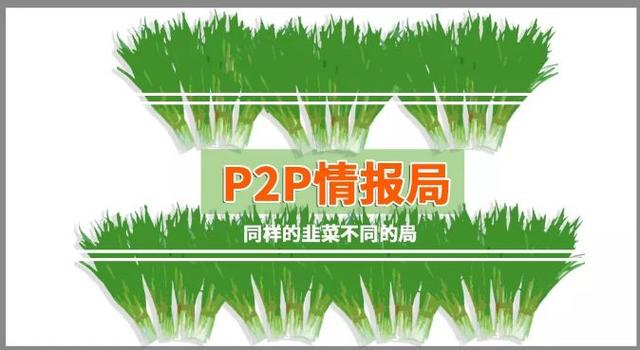 P2P情报局

同样的韭菜不同的局